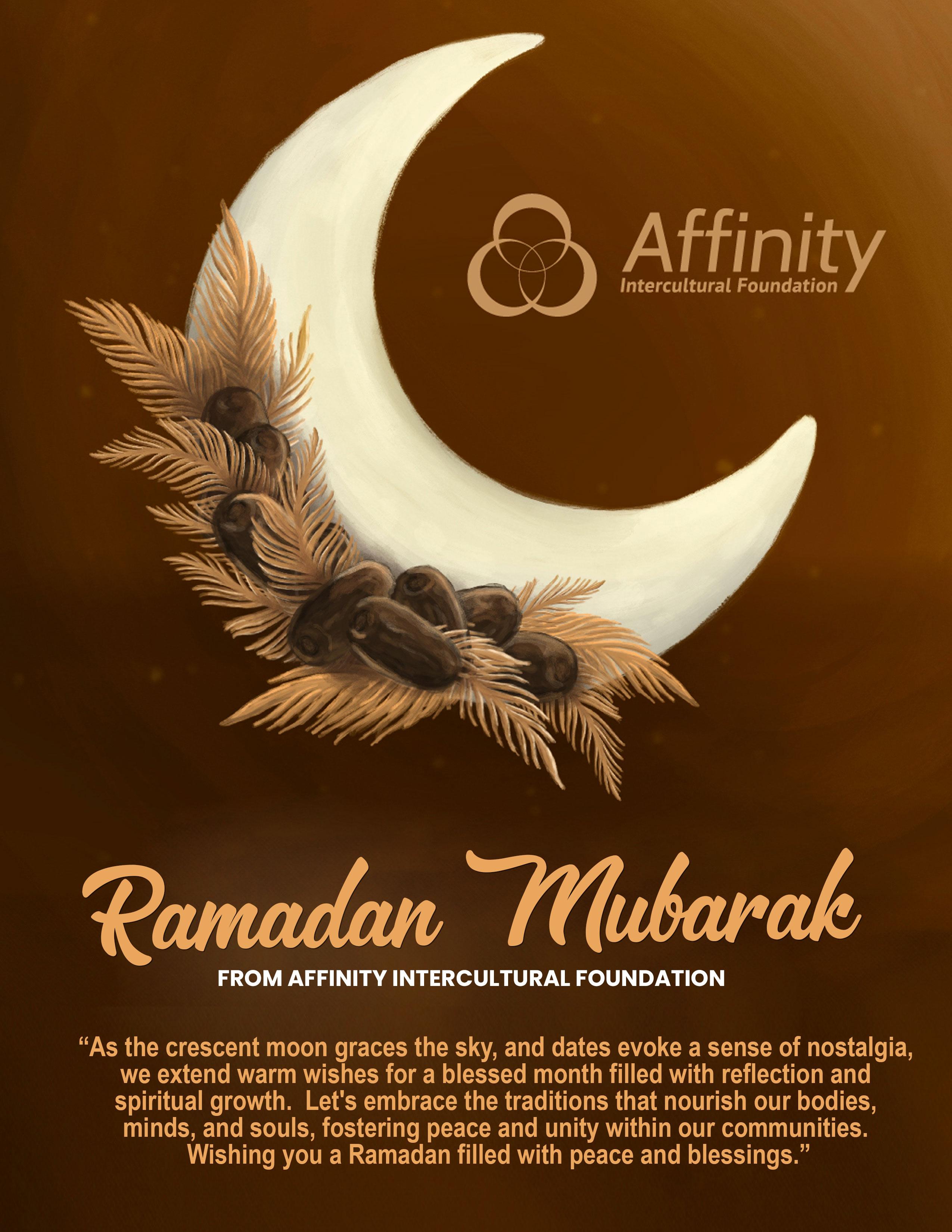 Affinity
Intercultural Foundation

Ramadan Mubarak

FROM AFFINITY INTERCULTURAL FOUNDATION

“As the crescent moon graces the sky, and dates evoke a sense of nostalgia, we extend warm wishes for a blessed month filled with reflection and spiritual growth. Let's embrace the traditions that nourish our bodies, minds, and souls, fostering peace and unity within our communities. Wishing you a Ramadan filled with peace and blessings.”